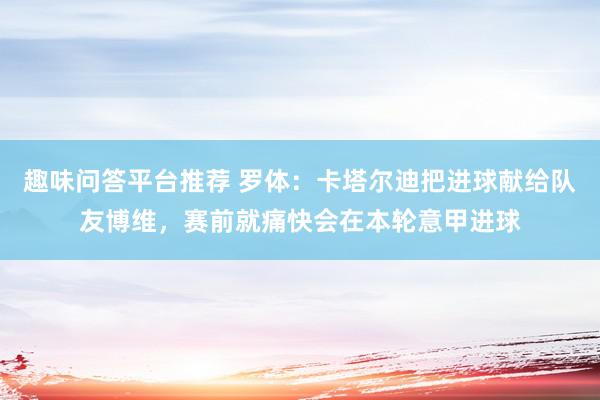 趣味问答平台推荐 罗体：卡塔尔迪把进球献给队友博维，赛前就痛快会在本轮意甲进球